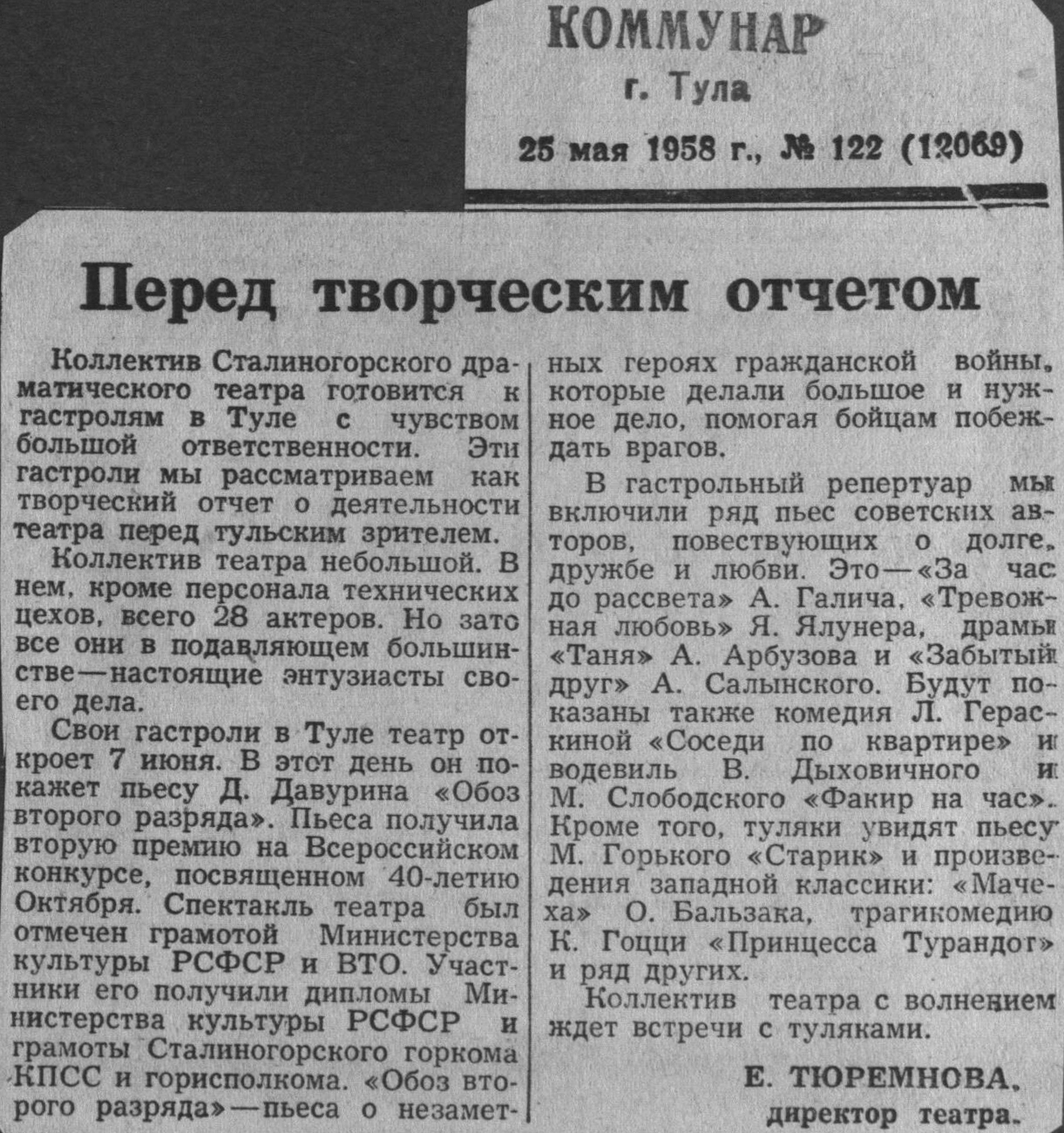 КОММУНАР
г. Тула
25 мая 1958 г., № 122 (12069)

Перед творческим отчетом

Коллектив Сталиногорского драматического театра готовится к гастролям в Туле с чувством большой ответственности. Эти гастроли мы рассматриваем как творческий отчет о деятельности театра перед тульским зрителем.

Коллектив театра небольшой. В нем, кроме персонала технических цехов, всего 28 актеров. Но зато все они в подавляющем большинстве—настоящие энтузиасты своего дела.

Свои гастроли в Туле театр откроет 7 июня. В этот день он покажет пьесу Д. Давурина «Обоз второго разряда». Пьеса получила вторую премию на Всероссийском конкурсе, посвященном 40-летию Октября. Спектакль театра был отмечен грамотой Министерства культуры РСФСР и ВТО. Участники его получили дипломы Министерства культуры РСФСР и грамоты Сталиногорского горкома КПСС и горисполкома. «Обоз второго разряда»—пьеса о незаметных героях гражданской войны, которые делали большое и нужное дело, помогая бойцам побеждать врагов.

В гастрольный репертуар мы включили ряд пьес советских авторов, повествующих о долге, дружбе и любви. Это—«За час до рассвета» А. Галича, «Тревожная любовь» Я. Ялунера, драмы «Таня» А. Арбузова и «Забытый друг» А. Салынского. Будут показаны также комедия Л. Гераскиной «Соседи по квартире» и водевиль В. Дыховичного и М. Слободского «Факир на час». Кроме того, туляки увидят пьесу М. Горького «Старик» и произведения западной классики: «Мачеха» О. Бальзака, трагикомедию К. Гоцци «Принцесса Турандот» и ряд других.

Коллектив театра с волнением ждет встречи с туляками.

Е. ТЮРЕМНОВА,
директор театра.